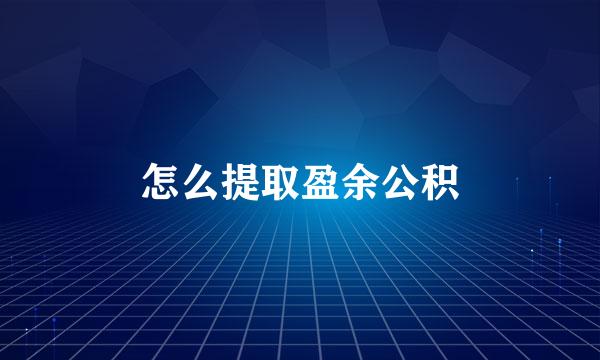 怎么提取盈余公积